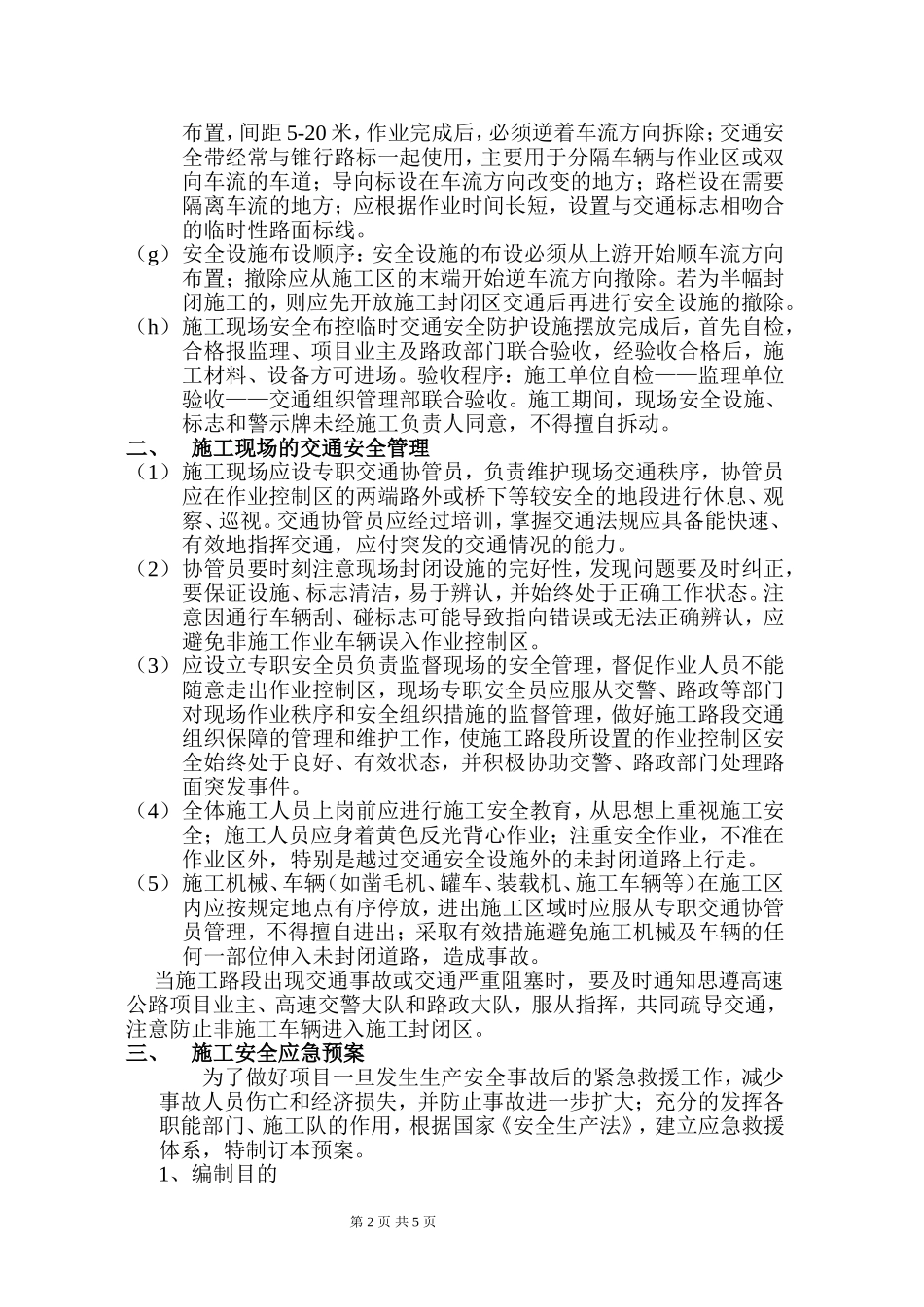 布置，间距 5-20 米，作业完成后，必须逆着车流方向拆除；交通安全带经常与锥行路标一起使用，主要用于分隔车辆与作业区或双向车流的车道；导向标设在车流方向改变的地方；路栏设在需要隔离车流的地方；应根据作业时间长短，设置与交通标志相吻合的临时性路面标线。

（g）安全设施布设顺序：安全设施的布设必须从上游开始顺车流方向布置；撤除应从施工区的末端开始逆车流方向撤除。若为半幅封闭施工的，则应先开放施工封闭区交通后再进行安全设施的撤除。

（h）施工现场安全布控临时交通安全防护设施摆放完成后，首先自检，合格报监理、项目业主及路政部门联合验收，经验收合格后，施工材料、设备方可进场。验收程序：施工单位自检——监理单位验收——交通组织管理部联合验收。施工期间，现场安全设施、标志和警示牌未经施工负责人同意，不得擅自拆动。

二、　施工现场的交通安全管理

（1）施工现场应设专职交通协管员，负责维护现场交通秩序，协管员应在作业控制区的两端路外或桥下等较安全的地段进行休息、观察、巡视。交通协管员应经过培训，掌握交通法规应具备能快速、有效地指挥交通，应付突发的交通情况的能力。

（2）协管员要时刻注意现场封闭设施的完好性，发现问题要及时纠正，要保证设施、标志清洁，易于辨认，并始终处于正确工作状态。注意因通行车辆刮、碰标志可能导致指向错误或无法正确辨认，应避免非施工作业车辆误入作业控制区。

（3）应设立专职安全员负责监督现场的安全管理，督促作业人员不能随意走出作业控制区，现场专职安全员应服从交警、路政等部门对现场作业秩序和安全组织措施的监督管理，做好施工路段交通组织保障的管理和维护工作，使施工路段所设置的作业控制区安全始终处于良好、有效状态，并积极协助交警、路政部门处理路面突发事件。

（4）全体施工人员上岗前应进行施工安全教育，从思想上重视施工安全；施工人员应身着黄色反光背心作业；注重安全作业，不准在作业区外，特别是越过交通安全设施外的未封闭道路上行走。

（5）施工机械、车辆（如凿毛机、罐车、装载机、施工车辆等）在施工区内应按规定地点有序停放，进出施工区域时应服从专职交通协管员管理，不得擅自进出；采取有效措施避免施工机械及车辆的任何一部位伸入未封闭道路，造成事故。

当施工路段出现交通事故或交通严重阻塞时，要及时通知思遵高速公路项目业主、高速交警大队和路政大队，服从指挥，共同疏导交通，注意防止非施工车辆进入施工封闭区。

三、　施工安全应急预案

为了做好项目一旦发生生产安全事故后的紧急救援工作，减少事故人员伤亡和经济损失，并防止事故进一步扩大；充分的发挥各职能部门、施工队的作用，根据国家《安全生产法》，建立应急救援体系，特制订本预案。

1、编制目的

第 2 页 共 5 页